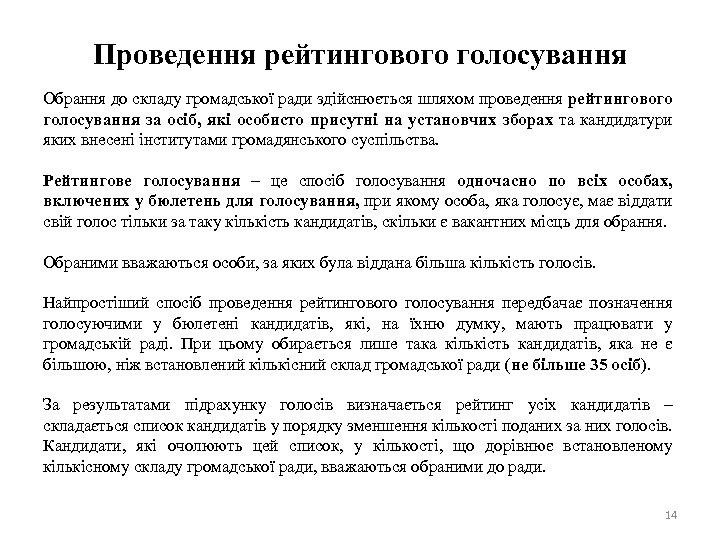 Проведення рейтингового голосування

Обрання до складу громадської ради здійснюється шляхом проведення рейтингового голосування за осіб, які особисто присутні на установчих зборах та кандидатури яких внесені інститутами громадянського суспільства.

Рейтингове голосування – це спосіб голосування одночасно по всіх особах, включених у бюлетень для голосування, при якому особа, яка голосує, має віддати свій голос тільки за таку кількість кандидатів, скільки є вакантних місць для обрання.

Обраними вважаються особи, за яких була віддана більша кількість голосів.

Найпростіший спосіб проведення рейтингового голосування передбачає позначення голосуючими у бюлетені кандидатів, які, на їхню думку, мають працювати у громадській раді. При цьому обирається лише така кількість кандидатів, яка не є більшою, ніж встановлений кількісний склад громадської ради (не більше 35 осіб).

За результатами підрахунку голосів визначається рейтинг усіх кандидатів – складається список кандидатів у порядку зменшення кількості поданих за них голосів. Кандидати, які очолюють цей список, у кількості, що дорівнює встановленому кількісному складу громадської ради, вважаються обраними до ради.

14